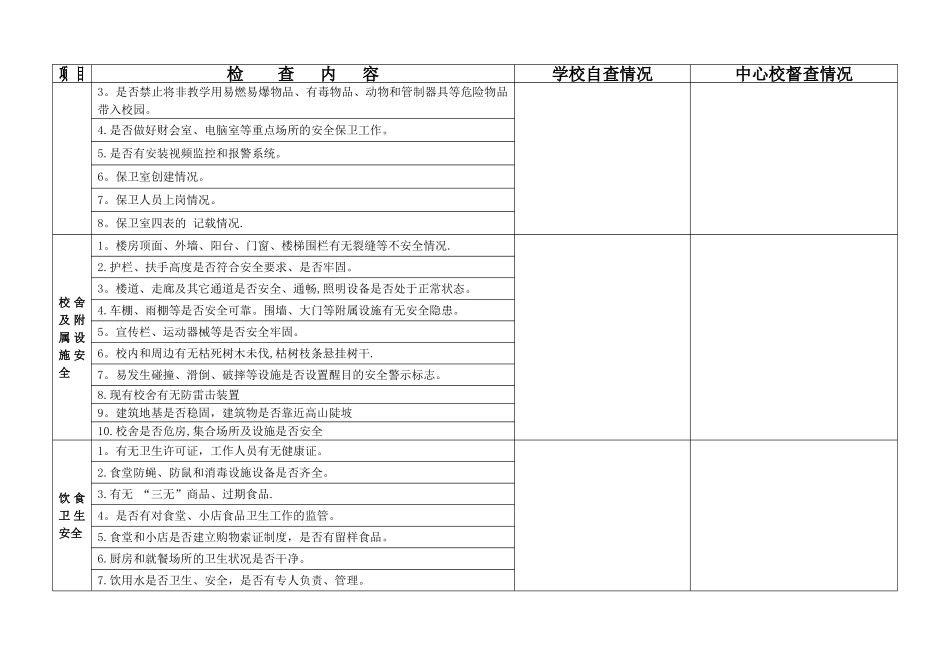 | 项目 | 检 查 内 容 | 学校自查情况 | 中心校督查情况 |
|---|---|---|---|
| | 3。是否禁止将非教学用易燃易爆物品、有毒物品、动物和管制器具等危险物品带入校园。 | | |
| | 4.是否做好财会室、电脑室等重点场所的安全保卫工作。 | | |
| | 5.是否有安装视频监控和报警系统。 | | |
| | 6。保卫室创建情况。 | | |
| | 7。保卫人员上岗情况。 | | |
| | 8。保卫室四表的 记载情况. | | |
| 校舍及附属设施安全 | 1。楼房顶面、外墙、阳台、门窗、楼梯围栏有无裂缝等不安全情况. | | |
| | 2.护栏、扶手高度是否符合安全要求、是否牢固。 | | |
| | 3。楼道、走廊及其它通道是否安全、通畅,照明设备是否处于正常状态。 | | |
| | 4.车棚、雨棚等是否安全可靠。围墙、大门等附属设施有无安全隐患。 | | |
| | 5。宣传栏、运动器械等是否安全牢固。 | | |
| | 6。校内和周边有无枯死树木未伐,枯树枝条悬挂树干. | | |
| | 7。易发生碰撞、滑倒、破摔等设施是否设置醒目的安全警示标志。 | | |
| | 8.现有校舍有无防雷击装置 | | |
| | 9。建筑地基是否稳固，建筑物是否靠近高山陡坡 | | |
| | 10.校舍是否危房,集合场所及设施是否安全 | | |
| 饮食卫生安全 | 1。有无卫生许可证，工作人员有无健康证。 | | |
| | 2.食堂防蝇、防鼠和消毒设施设备是否齐全。 | | |
| | 3.有无 “三无”商品、过期食品. | | |
| | 4。是否有对食堂、小店食品卫生工作的监管。 | | |
| | 5.食堂和小店是否建立购物索证制度，是否有留样食品。 | | |
| | 6.厨房和就餐场所的卫生状况是否干净。 | | |
| | 7.饮用水是否卫生、安全，是否有专人负责、管理。 | | |